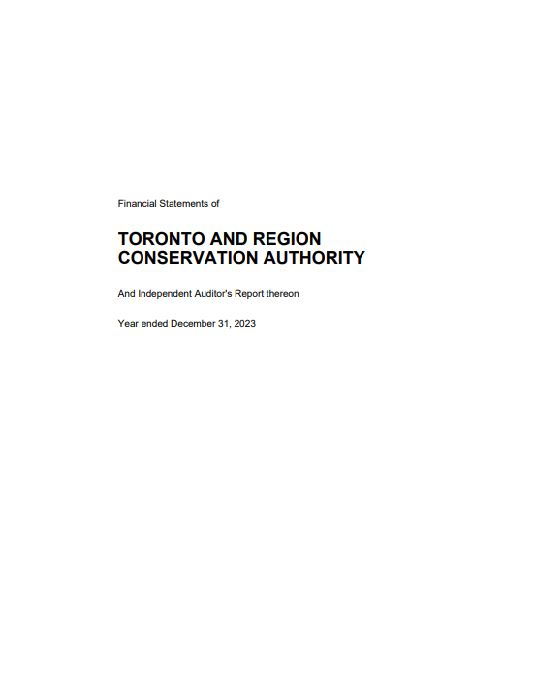 Financial Statements of

TORONTO AND REGION CONSERVATION AUTHORITY

And Independent Auditor's Report thereon

Year ended December 31, 2023